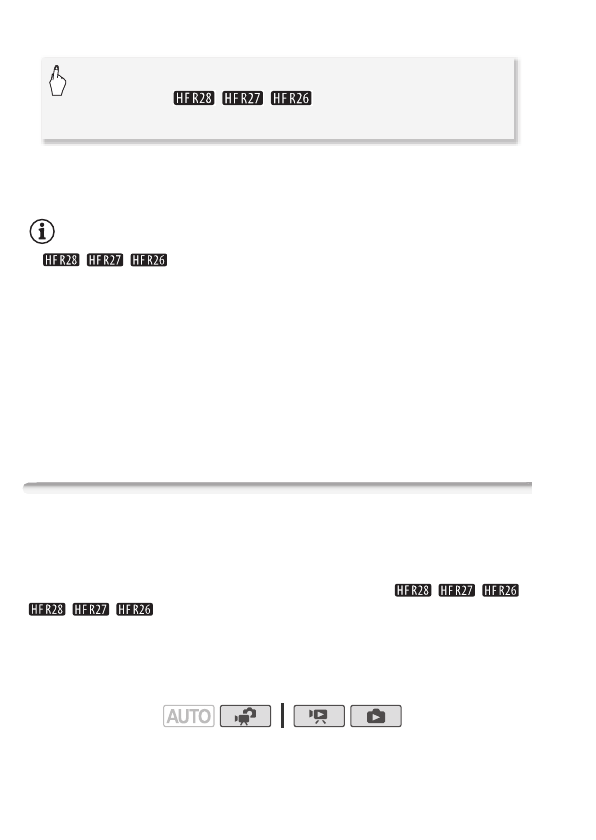 HFR28 HFR27 HFR26

HFR28 HFR27 HFR26

HFR28 HFR27 HFR26
HFR28 HFR27 HFR26

AUTO